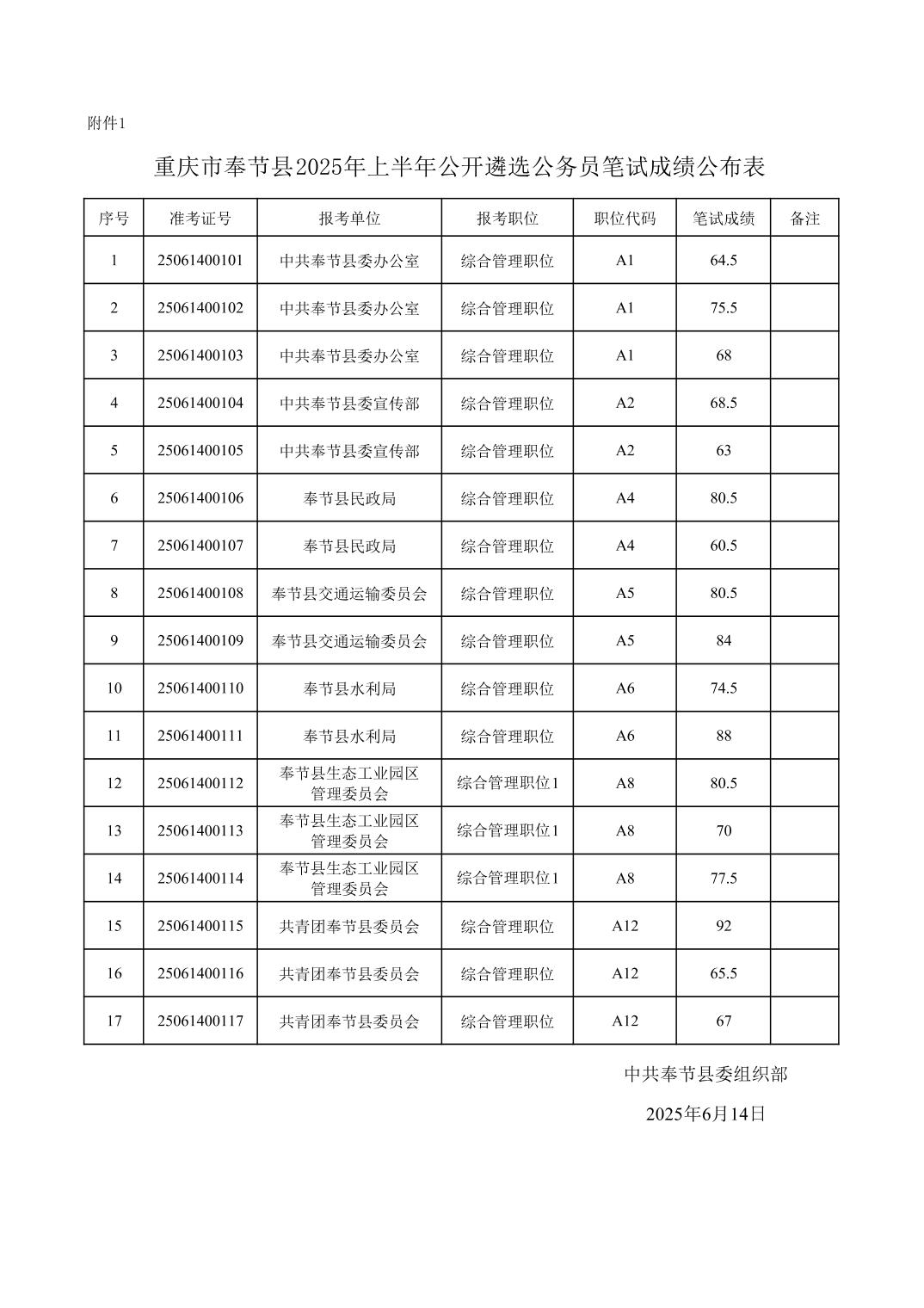 附件1

重庆市奉节县2025年上半年公开遴选公务员笔试成绩公布表

| 序号 | 准考证号 | 报考单位 | 报考职位 | 职位代码 | 笔试成绩 | 备注 |
|---|---|---|---|---|---|---|
| 1 | 25061400101 | 中共奉节县委办公室 | 综合管理职位 | A1 | 64.5 | |
| 2 | 25061400102 | 中共奉节县委办公室 | 综合管理职位 | A1 | 75.5 | |
| 3 | 25061400103 | 中共奉节县委办公室 | 综合管理职位 | A1 | 68 | |
| 4 | 25061400104 | 中共奉节县委宣传部 | 综合管理职位 | A2 | 68.5 | |
| 5 | 25061400105 | 中共奉节县委宣传部 | 综合管理职位 | A2 | 63 | |
| 6 | 25061400106 | 奉节县民政局 | 综合管理职位 | A4 | 80.5 | |
| 7 | 25061400107 | 奉节县民政局 | 综合管理职位 | A4 | 60.5 | |
| 8 | 25061400108 | 奉节县交通运输委员会 | 综合管理职位 | A5 | 80.5 | |
| 9 | 25061400109 | 奉节县交通运输委员会 | 综合管理职位 | A5 | 84 | |
| 10 | 25061400110 | 奉节县水利局 | 综合管理职位 | A6 | 74.5 | |
| 11 | 25061400111 | 奉节县水利局 | 综合管理职位 | A6 | 88 | |
| 12 | 25061400112 | 奉节县生态工业园区管理委员会 | 综合管理职位1 | A8 | 80.5 | |
| 13 | 25061400113 | 奉节县生态工业园区管理委员会 | 综合管理职位1 | A8 | 70 | |
| 14 | 25061400114 | 奉节县生态工业园区管理委员会 | 综合管理职位1 | A8 | 77.5 | |
| 15 | 25061400115 | 共青团奉节县委员会 | 综合管理职位 | A12 | 92 | |
| 16 | 25061400116 | 共青团奉节县委员会 | 综合管理职位 | A12 | 65.5 | |
| 17 | 25061400117 | 共青团奉节县委员会 | 综合管理职位 | A12 | 67 | |

中共奉节县委组织部

2025年6月14日